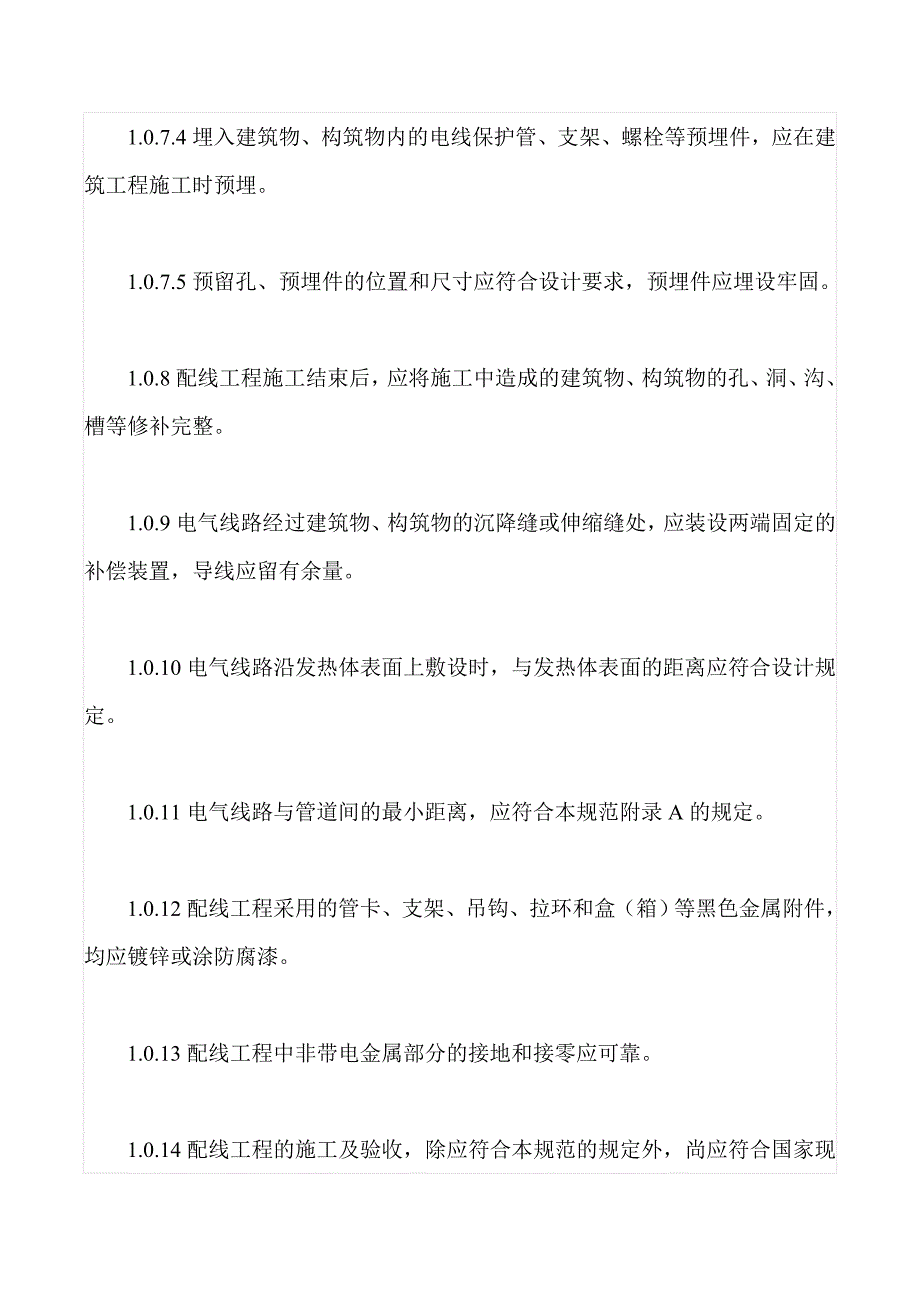 1.0.7.4 埋入建筑物、构筑物内的电线保护管、支架、螺栓等预埋件，应在建筑工程施工时预埋。

1.0.7.5 预留孔、预埋件的位置和尺寸应符合设计要求，预埋件应埋设牢固。

1.0.8 配线工程施工结束后，应将施工中造成的建筑物、构筑物的孔、洞、沟、槽等修补完整。

1.0.9 电气线路经过建筑物、构筑物的沉降缝或伸缩缝处，应装设两端固定的补偿装置，导线应留有余量。

1.0.10 电气线路沿发热体表面上敷设时，与发热体表面的距离应符合设计规定。

1.0.11 电气线路与管道间的最小距离，应符合本规范附录 A 的规定。

1.0.12 配线工程采用的管卡、支架、吊钩、拉环和盒（箱）等黑色金属附件，均应镀锌或涂防腐漆。

1.0.13 配线工程中非带电金属部分的接地和接零应可靠。

1.0.14 配线工程的施工及验收，除应符合本规范的规定外，尚应符合国家现